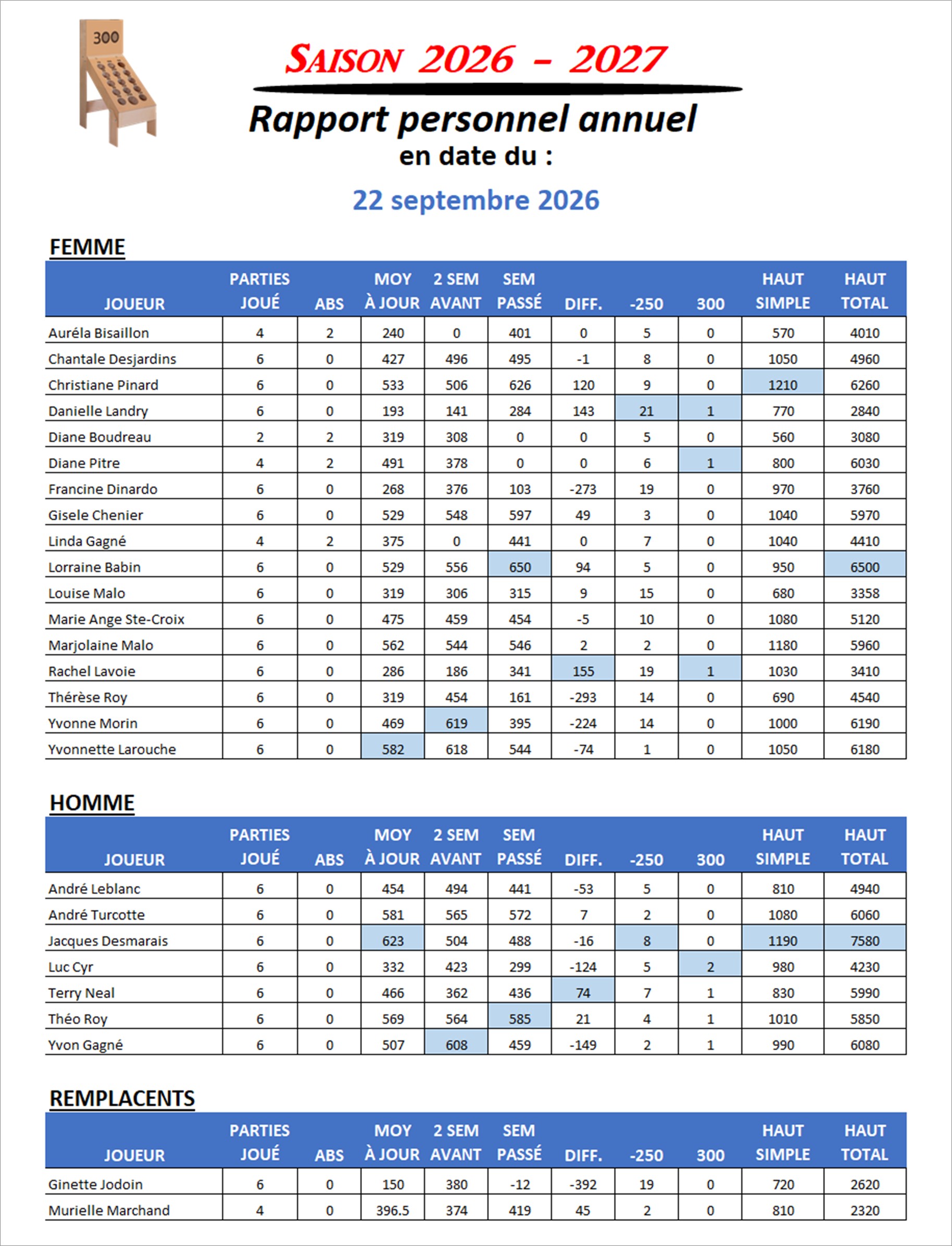 300

SAISON 2026 - 2027

Rapport personnel annuel
en date du :

22 septembre 2026

FEMME

| JOUEUR | PARTIES JOUÉ | ABS | MOY À JOUR | 2 SEM AVANT | SEM PASSÉ | DIFF. | -250 | 300 | HAUT SIMPLE | HAUT TOTAL |
|---|---|---|---|---|---|---|---|---|---|---|
| Auréla Bisaillon | 4 | 2 | 240 | 0 | 401 | 0 | 5 | 0 | 570 | 4010 |
| Chantale Desjardins | 6 | 0 | 427 | 496 | 495 | -1 | 8 | 0 | 1050 | 4960 |
| Christiane Pinard | 6 | 0 | 533 | 506 | 626 | 120 | 9 | 0 | 1210 | 6260 |
| Danielle Landry | 6 | 0 | 193 | 141 | 284 | 143 | 21 | 1 | 770 | 2840 |
| Diane Boudreau | 2 | 2 | 319 | 308 | 0 | 0 | 5 | 0 | 560 | 3080 |
| Diane Pitre | 4 | 2 | 491 | 378 | 0 | 0 | 6 | 1 | 800 | 6030 |
| Francine Dinardo | 6 | 0 | 268 | 376 | 103 | -273 | 19 | 0 | 970 | 3760 |
| Gisele Chenier | 6 | 0 | 529 | 548 | 597 | 49 | 3 | 0 | 1040 | 5970 |
| Linda Gagné | 4 | 2 | 375 | 0 | 441 | 0 | 7 | 0 | 1040 | 4410 |
| Lorraine Babin | 6 | 0 | 529 | 556 | 650 | 94 | 5 | 0 | 950 | 6500 |
| Louise Malo | 6 | 0 | 319 | 306 | 315 | 9 | 15 | 0 | 680 | 3358 |
| Marie Ange Ste-Croix | 6 | 0 | 475 | 459 | 454 | -5 | 10 | 0 | 1080 | 5120 |
| Marjolaine Malo | 6 | 0 | 562 | 544 | 546 | 2 | 2 | 0 | 1180 | 5960 |
| Rachel Lavoie | 6 | 0 | 286 | 186 | 341 | 155 | 19 | 1 | 1030 | 3410 |
| Thérèse Roy | 6 | 0 | 319 | 454 | 161 | -293 | 14 | 0 | 690 | 4540 |
| Yvonne Morin | 6 | 0 | 469 | 619 | 395 | -224 | 14 | 0 | 1000 | 6190 |
| Yvonnette Larouche | 6 | 0 | 582 | 618 | 544 | -74 | 1 | 0 | 1050 | 6180 |

HOMME

| JOUEUR | PARTIES JOUÉ | ABS | MOY À JOUR | 2 SEM AVANT | SEM PASSÉ | DIFF. | -250 | 300 | HAUT SIMPLE | HAUT TOTAL |
|---|---|---|---|---|---|---|---|---|---|---|
| André Leblanc | 6 | 0 | 454 | 494 | 441 | -53 | 5 | 0 | 810 | 4940 |
| André Turcotte | 6 | 0 | 581 | 565 | 572 | 7 | 2 | 0 | 1080 | 6060 |
| Jacques Desmarais | 6 | 0 | 623 | 504 | 488 | -16 | 8 | 0 | 1190 | 7580 |
| Luc Cyr | 6 | 0 | 332 | 423 | 299 | -124 | 5 | 2 | 980 | 4230 |
| Terry Neal | 6 | 0 | 466 | 362 | 436 | 74 | 7 | 1 | 830 | 5990 |
| Théo Roy | 6 | 0 | 569 | 564 | 585 | 21 | 4 | 1 | 1010 | 5850 |
| Yvon Gagné | 6 | 0 | 507 | 608 | 459 | -149 | 2 | 1 | 990 | 6080 |

REMPLACENTS

| JOUEUR | PARTIES JOUÉ | ABS | MOY À JOUR | 2 SEM AVANT | SEM PASSÉ | DIFF. | -250 | 300 | HAUT SIMPLE | HAUT TOTAL |
|---|---|---|---|---|---|---|---|---|---|---|
| Ginette Jodoin | 6 | 0 | 150 | 380 | -12 | -392 | 19 | 0 | 720 | 2620 |
| Murielle Marchand | 4 | 0 | 396.5 | 374 | 419 | 45 | 2 | 0 | 810 | 2320 |